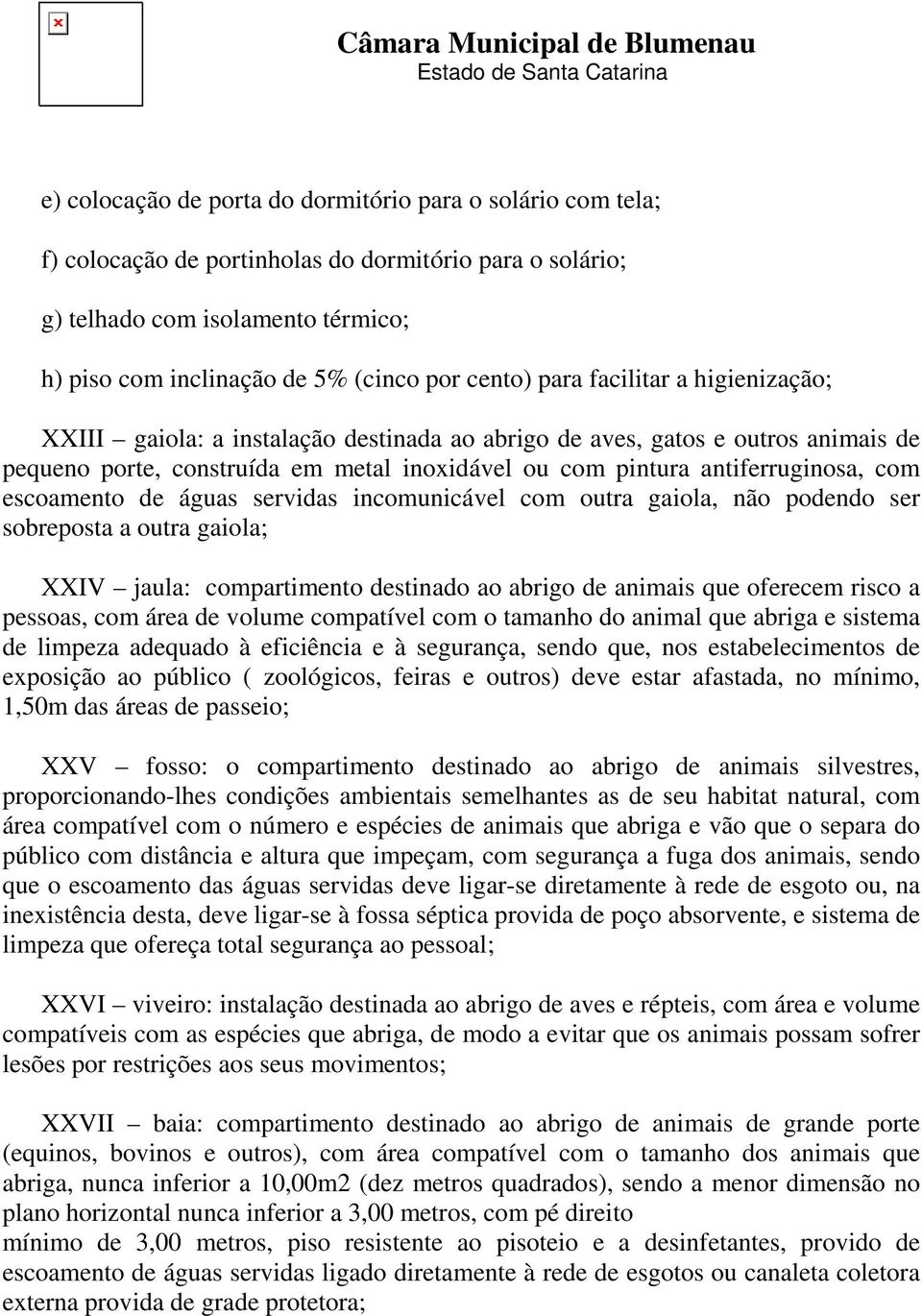 Câmara Municipal de Blumenau
Estado de Santa Catarina

e) colocação de porta do dormitório para o solário com tela;

f) colocação de portinholas do dormitório para o solário;

g) telhado com isolamento térmico;

h) piso com inclinação de 5% (cinco por cento) para facilitar a higienização;

XXIII – gaiola: a instalação destinada ao abrigo de aves, gatos e outros animais de pequeno porte, construída em metal inoxidável ou com pintura antiferruginosa, com escoamento de águas servidas incomunicável com outra gaiola, não podendo ser sobreposta a outra gaiola;

XXIV – jaula: compartimento destinado ao abrigo de animais que oferecem risco a pessoas, com área de volume compatível com o tamanho do animal que abriga e sistema de limpeza adequado à eficiência e à segurança, sendo que, nos estabelecimentos de exposição ao público ( zoológicos, feiras e outros) deve estar afastada, no mínimo, 1,50m das áreas de passeio;

XXV – fosso: o compartimento destinado ao abrigo de animais silvestres, proporcionando-lhes condições ambientais semelhantes as de seu habitat natural, com área compatível com o número e espécies de animais que abriga e vão que o separa do público com distância e altura que impeçam, com segurança a fuga dos animais, sendo que o escoamento das águas servidas deve ligar-se diretamente à rede de esgoto ou, na inexistência desta, deve ligar-se à fossa séptica provida de poço absorvente, e sistema de limpeza que ofereça total segurança ao pessoal;

XXVI – viveiro: instalação destinada ao abrigo de aves e répteis, com área e volume compatíveis com as espécies que abriga, de modo a evitar que os animais possam sofrer lesões por restrições aos seus movimentos;

XXVII – baia: compartimento destinado ao abrigo de animais de grande porte (equinos, bovinos e outros), com área compatível com o tamanho dos animais que abriga, nunca inferior a 10,00m2 (dez metros quadrados), sendo a menor dimensão no plano horizontal nunca inferior a 3,00 metros, com pé direito
mínimo de 3,00 metros, piso resistente ao pisoteio e a desinfetantes, provido de escoamento de águas servidas ligado diretamente à rede de esgotos ou canaleta coletora externa provida de grade protetora;